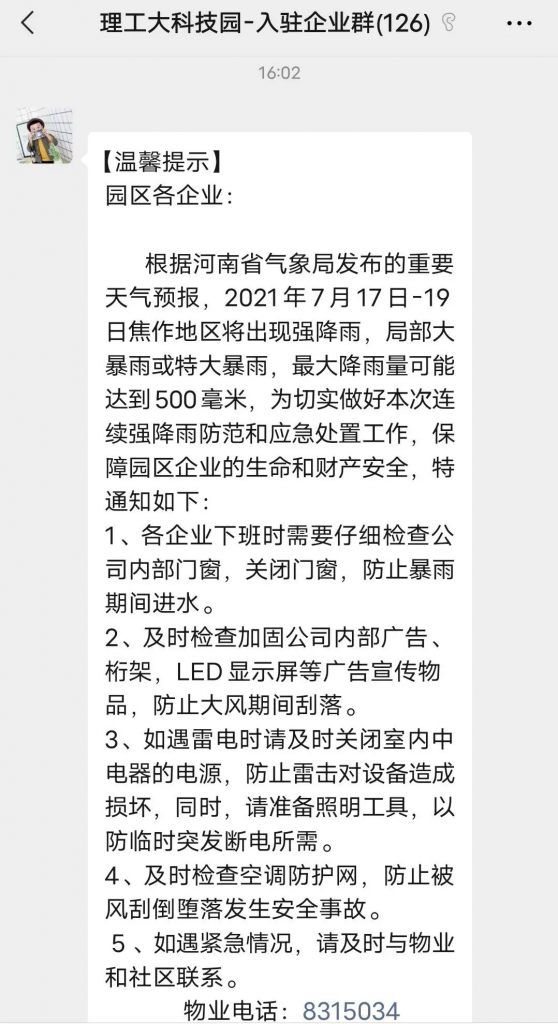 理工大科技园-入驻企业群(126)

16:02

【温馨提示】
园区各企业：

根据河南省气象局发布的重要天气预报，2021年7月17日-19日焦作地区将出现强降雨，局部大暴雨或特大暴雨，最大降雨量可能达到500毫米，为切实做好本次连续强降雨防范和应急处置工作，保障园区企业的生命和财产安全，特通知如下：
1、各企业下班时需要仔细检查公司内部门窗，关闭门窗，防止暴雨期间进水。
2、及时检查加固公司内部广告、桁架，LED显示屏等广告宣传物品，防止大风期间刮落。
3、如遇雷电时请及时关闭室内中电器的电源，防止雷击对设备造成损坏，同时，请准备照明工具，以防临时突发断电所需。
4、及时检查空调防护网，防止被风刮倒堕落发生安全事故。
5、如遇紧急情况，请及时与物业和社区联系。
物业电话：8315034